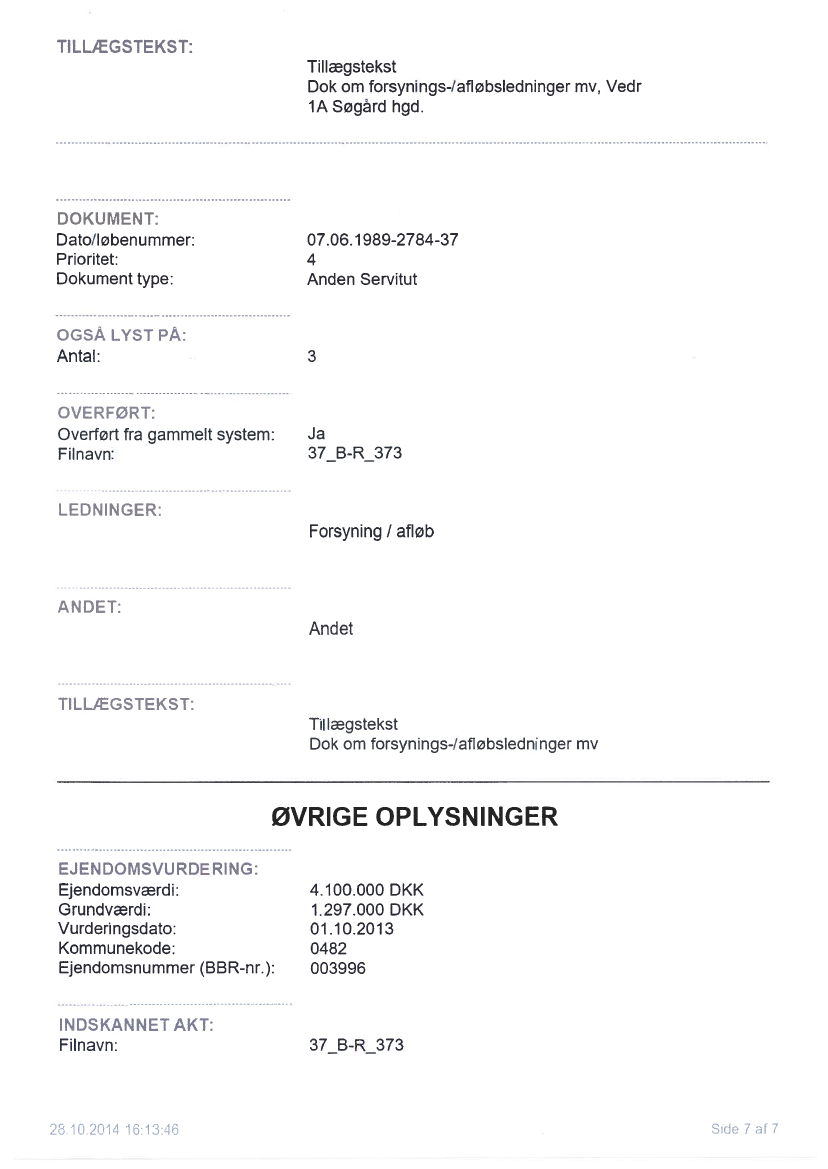 TILLÆGSTEKST:
Tillægstekst
Dok om forsynings-/afløbsledninger mv, Vedr 1A Søgård hgd.

DOKUMENT:
Dato/løbenummer: 07.06.1989-2784-37
Prioritet: 4
Dokument type: Anden Servitut

OGSÅ LYST PÅ:
Antal: 3

OVERFØRT:
Overført fra gammelt system: Ja
Filnavn: 37_B-R_373

LEDNINGER:
Forsyning / afløb

ANDET:
Andet

TILLÆGSTEKST:
Tillægstekst
Dok om forsynings-/afløbsledninger mv

ØVRIGE OPLYSNINGER

EJENDOMSVURDERING:
Ejendomsværdi: 4.100.000 DKK
Grundværdi: 1.297.000 DKK
Vurderingsdato: 01.10.2013
Kommunekode: 0482
Ejendomsnummer (BBR-nr.): 003996

INDSKANNET AKT:
Filnavn: 37_B-R_373

28.10.2014 16:13:46
Side 7 af 7